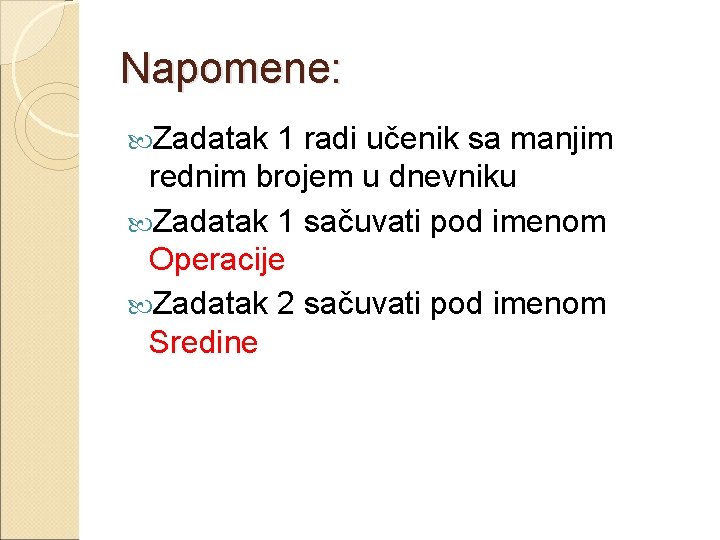 Napomene:

Zadatak 1 radi učenik sa manjim rednim brojem u dnevniku

Zadatak 1 sačuvati pod imenom Operacije

Zadatak 2 sačuvati pod imenom Sredine